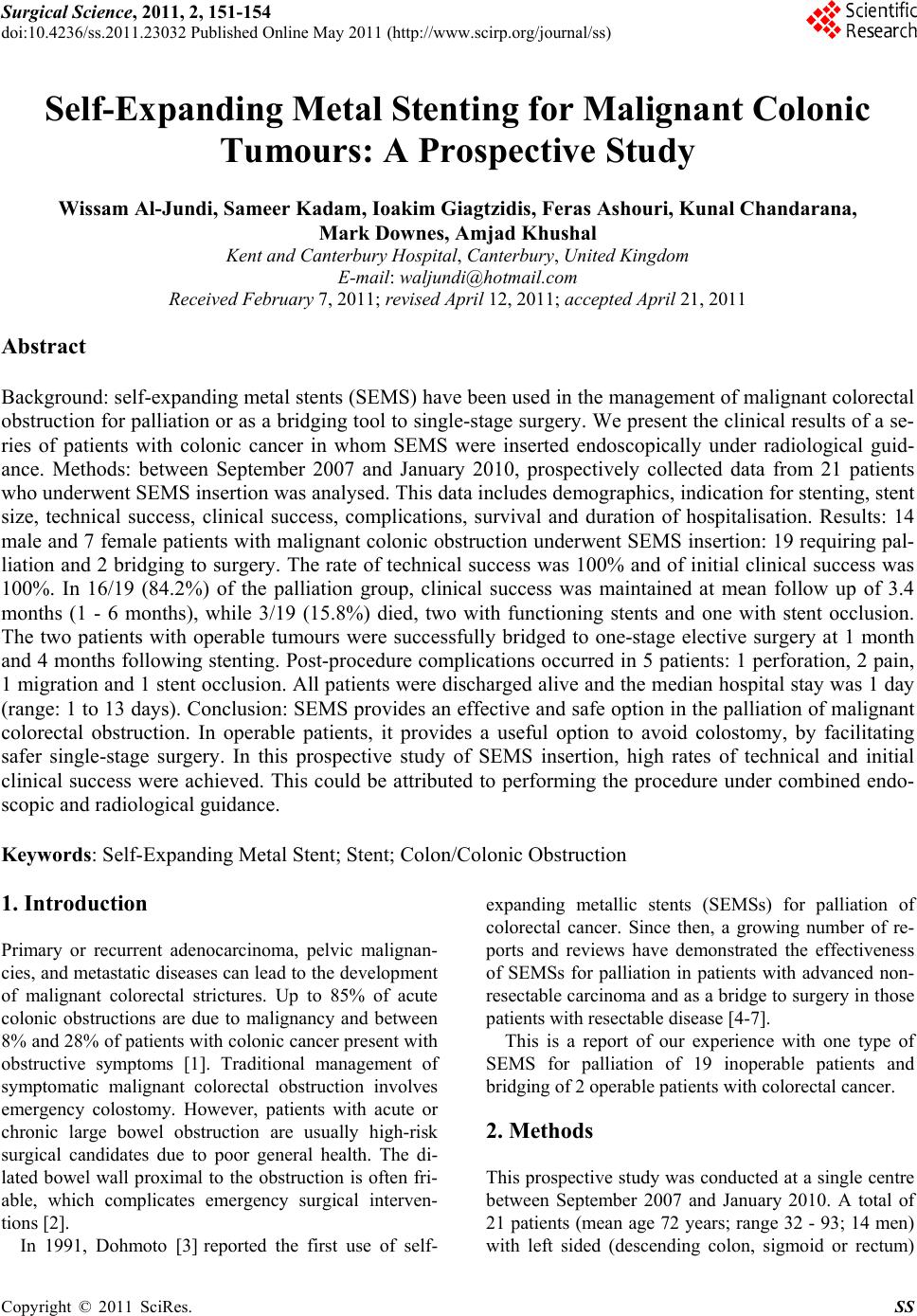 Surgical Science, 2011, 2, 151-154
doi:10.4236/ss.2011.23032 Published Online May 2011 (http://www.scirp.org/journal/ss)

Scientific Research

Self-Expanding Metal Stenting for Malignant Colonic Tumours: A Prospective Study

Wissam Al-Jundi, Sameer Kadam, Ioakim Giagtzidis, Feras Ashouri, Kunal Chandarana, Mark Downes, Amjad Khushal
Kent and Canterbury Hospital, Canterbury, United Kingdom
E-mail: waljundi@hotmail.com
Received February 7, 2011; revised April 12, 2011; accepted April 21, 2011

Abstract

Background: self-expanding metal stents (SEMS) have been used in the management of malignant colorectal obstruction for palliation or as a bridging tool to single-stage surgery. We present the clinical results of a series of patients with colonic cancer in whom SEMS were inserted endoscopically under radiological guidance. Methods: between September 2007 and January 2010, prospectively collected data from 21 patients who underwent SEMS insertion was analysed. This data includes demographics, indication for stenting, stent size, technical success, clinical success, complications, survival and duration of hospitalisation. Results: 14 male and 7 female patients with malignant colonic obstruction underwent SEMS insertion: 19 requiring palliation and 2 bridging to surgery. The rate of technical success was 100% and of initial clinical success was 100%. In 16/19 (84.2%) of the palliation group, clinical success was maintained at mean follow up of 3.4 months (1 - 6 months), while 3/19 (15.8%) died, two with functioning stents and one with stent occlusion. The two patients with operable tumours were successfully bridged to one-stage elective surgery at 1 month and 4 months following stenting. Post-procedure complications occurred in 5 patients: 1 perforation, 2 pain, 1 migration and 1 stent occlusion. All patients were discharged alive and the median hospital stay was 1 day (range: 1 to 13 days). Conclusion: SEMS provides an effective and safe option in the palliation of malignant colorectal obstruction. In operable patients, it provides a useful option to avoid colostomy, by facilitating safer single-stage surgery. In this prospective study of SEMS insertion, high rates of technical and initial clinical success were achieved. This could be attributed to performing the procedure under combined endoscopic and radiological guidance.

Keywords: Self-Expanding Metal Stent; Stent; Colon/Colonic Obstruction

1. Introduction

Primary or recurrent adenocarcinoma, pelvic malignancies, and metastatic diseases can lead to the development of malignant colorectal strictures. Up to 85% of acute colonic obstructions are due to malignancy and between 8% and 28% of patients with colonic cancer present with obstructive symptoms [1]. Traditional management of symptomatic malignant colorectal obstruction involves emergency colostomy. However, patients with acute or chronic large bowel obstruction are usually high-risk surgical candidates due to poor general health. The dilated bowel wall proximal to the obstruction is often friable, which complicates emergency surgical interventions [2].

In 1991, Dohmoto [3] reported the first use of self-expanding metallic stents (SEMSs) for palliation of colorectal cancer. Since then, a growing number of reports and reviews have demonstrated the effectiveness of SEMSs for palliation in patients with advanced non-resectable carcinoma and as a bridge to surgery in those patients with resectable disease [4-7].

This is a report of our experience with one type of SEMS for palliation of 19 inoperable patients and bridging of 2 operable patients with colorectal cancer.

2. Methods

This prospective study was conducted at a single centre between September 2007 and January 2010. A total of 21 patients (mean age 72 years; range 32 - 93; 14 men) with left sided (descending colon, sigmoid or rectum)

Copyright © 2011 SciRes. SS